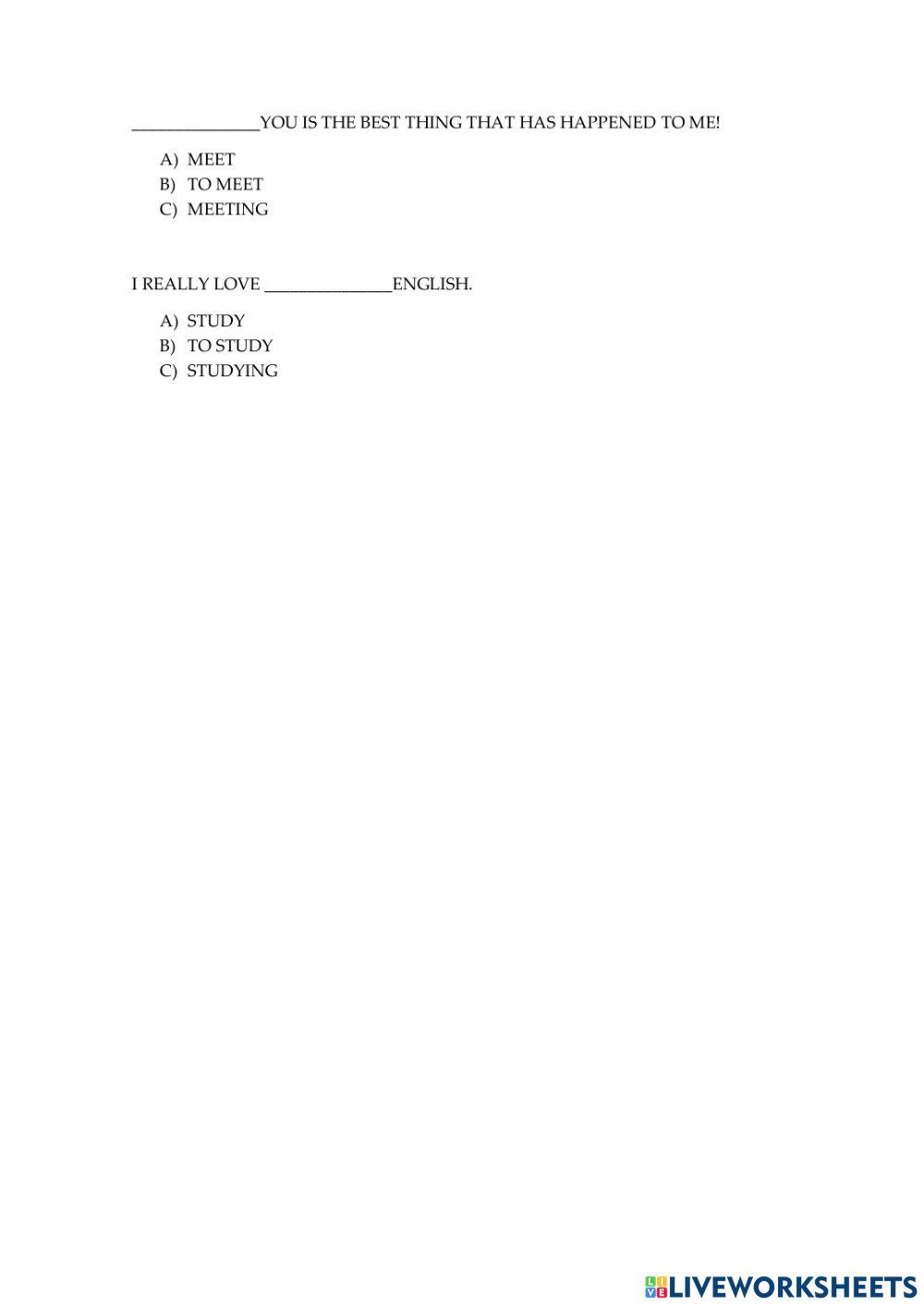 _______________YOU IS THE BEST THING THAT HAS HAPPENED TO ME!

A) MEET
B) TO MEET
C) MEETING

I REALLY LOVE _______________ENGLISH.

A) STUDY
B) TO STUDY
C) STUDYING

LIVEWORKSHEETS